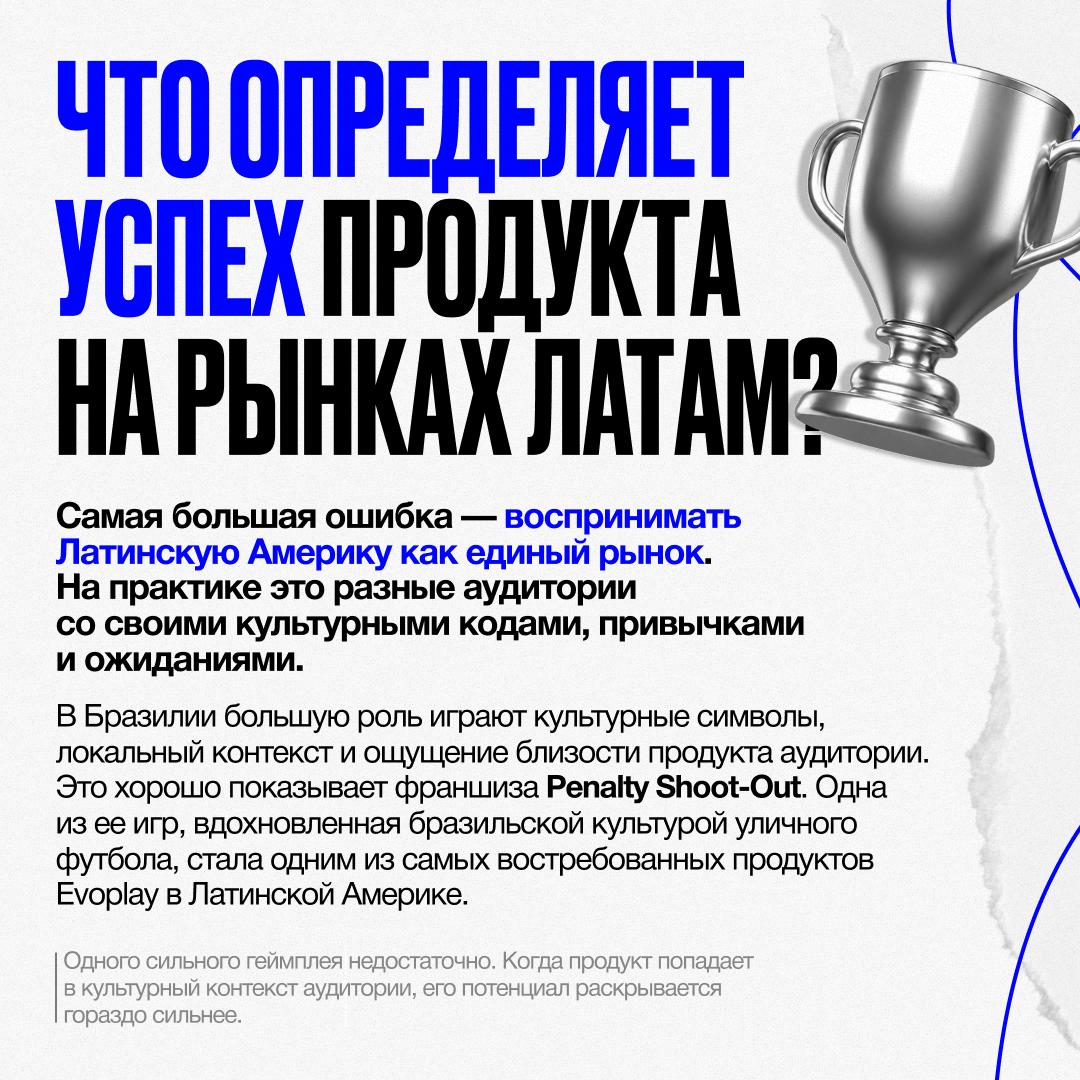 ЧТО ОПРЕДЕЛЯЕТ УСПЕХ ПРОДУКТА НА РЫНКАХ ЛАТАМ?

Самая большая ошибка — воспринимать Латинскую Америку как единый рынок. На практике это разные аудитории со своими культурными кодами, привычками и ожиданиями.

В Бразилии большую роль играют культурные символы, локальный контекст и ощущение близости продукта аудитории. Это хорошо показывает франшиза Penalty Shoot-Out. Одна из ее игр, вдохновленная бразильской культурой уличного футбола, стала одним из самых востребованных продуктов Evoplay в Латинской Америке.

Одного сильного геймплея недостаточно. Когда продукт попадает в культурный контекст аудитории, его потенциал раскрывается гораздо сильнее.